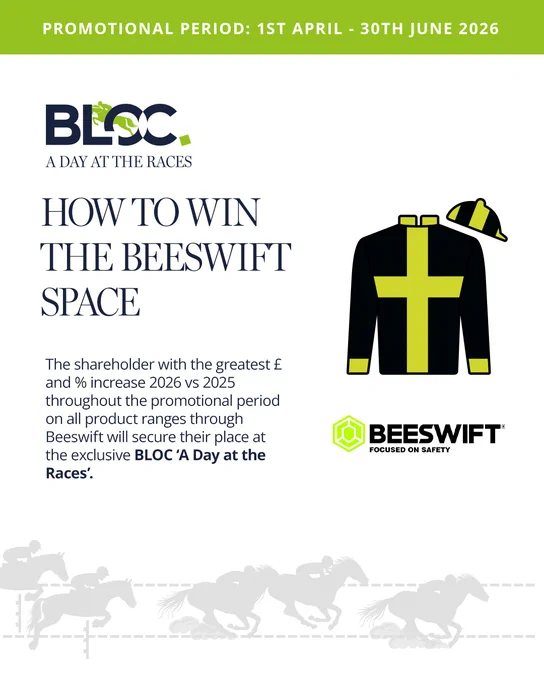 PROMOTIONAL PERIOD: 1ST APRIL - 30TH JUNE 2026

BLOC.

A DAY AT THE RACES

HOW TO WIN THE BEESWIFT SPACE

The shareholder with the greatest £ and % increase 2026 vs 2025 throughout the promotional period on all product ranges through Beeswift will secure their place at the exclusive BLOC 'A Day at the Races'.

BEESWIFT
FOCUSED ON SAFETY